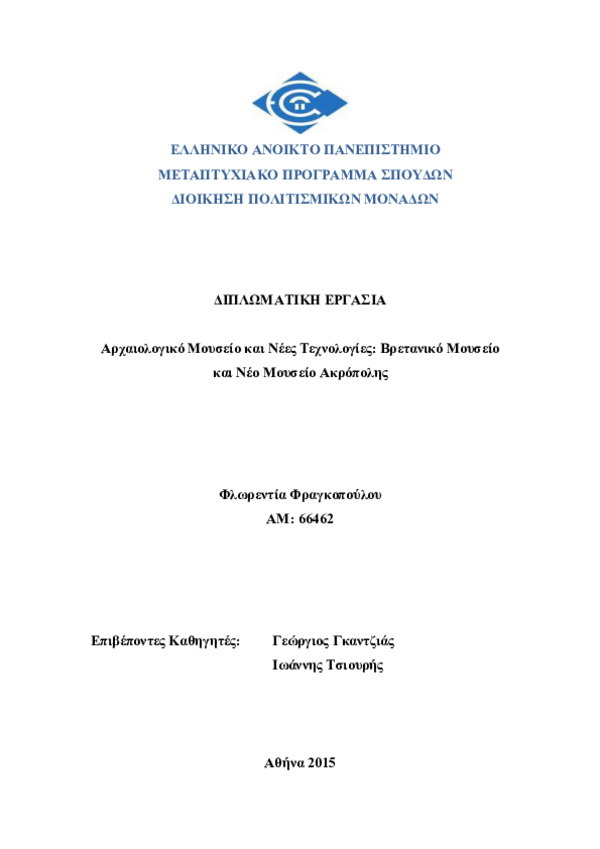 ΕΛΛΗΝΙΚΟ ΑΝΟΙΚΤΟ ΠΑΝΕΠΙΣΤΗΜΙΟ
ΜΕΤΑΠΤΥΧΙΑΚΟ ΠΡΟΓΡΑΜΜΑ ΣΠΟΥΔΩΝ
ΔΙΟΙΚΗΣΗ ΠΟΛΙΤΙΣΜΙΚΩΝ ΜΟΝΑΔΩΝ

ΔΙΠΛΩΜΑΤΙΚΗ ΕΡΓΑΣΙΑ

Αρχαιολογικό Μουσείο και Νέες Τεχνολογίες: Βρετανικό Μουσείο και Νέο Μουσείο Ακρόπολης

Φλωρεντία Φραγκοπούλου
ΑΜ: 66462

Επιβέποντες Καθηγητές: Γεώργιος Γκαντζιάς
Ιωάννης Τσιουρής

Αθήνα 2015